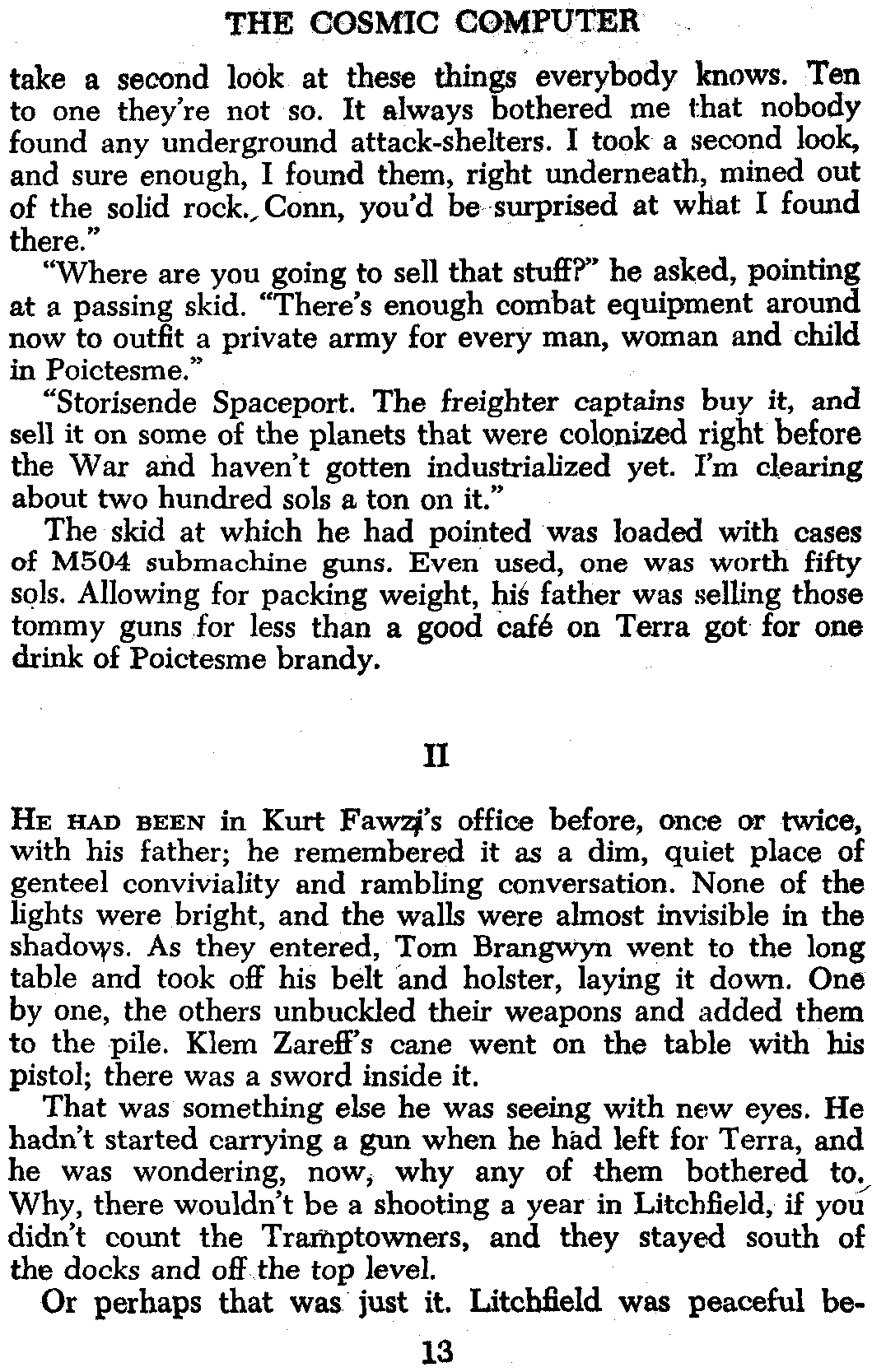 THE COSMIC COMPUTER

take a second look at these things everybody knows. Ten to one they're not so. It always bothered me that nobody found any underground attack-shelters. I took a second look, and sure enough, I found them, right underneath, mined out of the solid rock. Conn, you'd be surprised at what I found there."

"Where are you going to sell that stuff?" he asked, pointing at a passing skid. "There's enough combat equipment around now to outfit a private army for every man, woman and child in Poictesme."

"Storisende Spaceport. The freighter captains buy it, and sell it on some of the planets that were colonized right before the War and haven't gotten industrialized yet. I'm clearing about two hundred sols a ton on it."

The skid at which he had pointed was loaded with cases of M504 submachine guns. Even used, one was worth fifty sols. Allowing for packing weight, his father was selling those tommy guns for less than a good café on Terra got for one drink of Poictesme brandy.

II

HE HAD BEEN in Kurt Fawzi's office before, once or twice, with his father; he remembered it as a dim, quiet place of genteel conviviality and rambling conversation. None of the lights were bright, and the walls were almost invisible in the shadows. As they entered, Tom Brangwyn went to the long table and took off his belt and holster, laying it down. One by one, the others unbuckled their weapons and added them to the pile. Klem Zareff's cane went on the table with his pistol; there was a sword inside it.

That was something else he was seeing with new eyes. He hadn't started carrying a gun when he had left for Terra, and he was wondering, now, why any of them bothered to. Why, there wouldn't be a shooting a year in Litchfield, if you didn't count the Tramptowners, and they stayed south of the docks and off the top level.

Or perhaps that was just it. Litchfield was peaceful be-

13